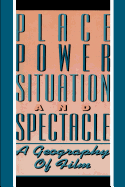 PLACE
POWER
SITUATION
AND
SPECTACLE

A Geography
Of Film